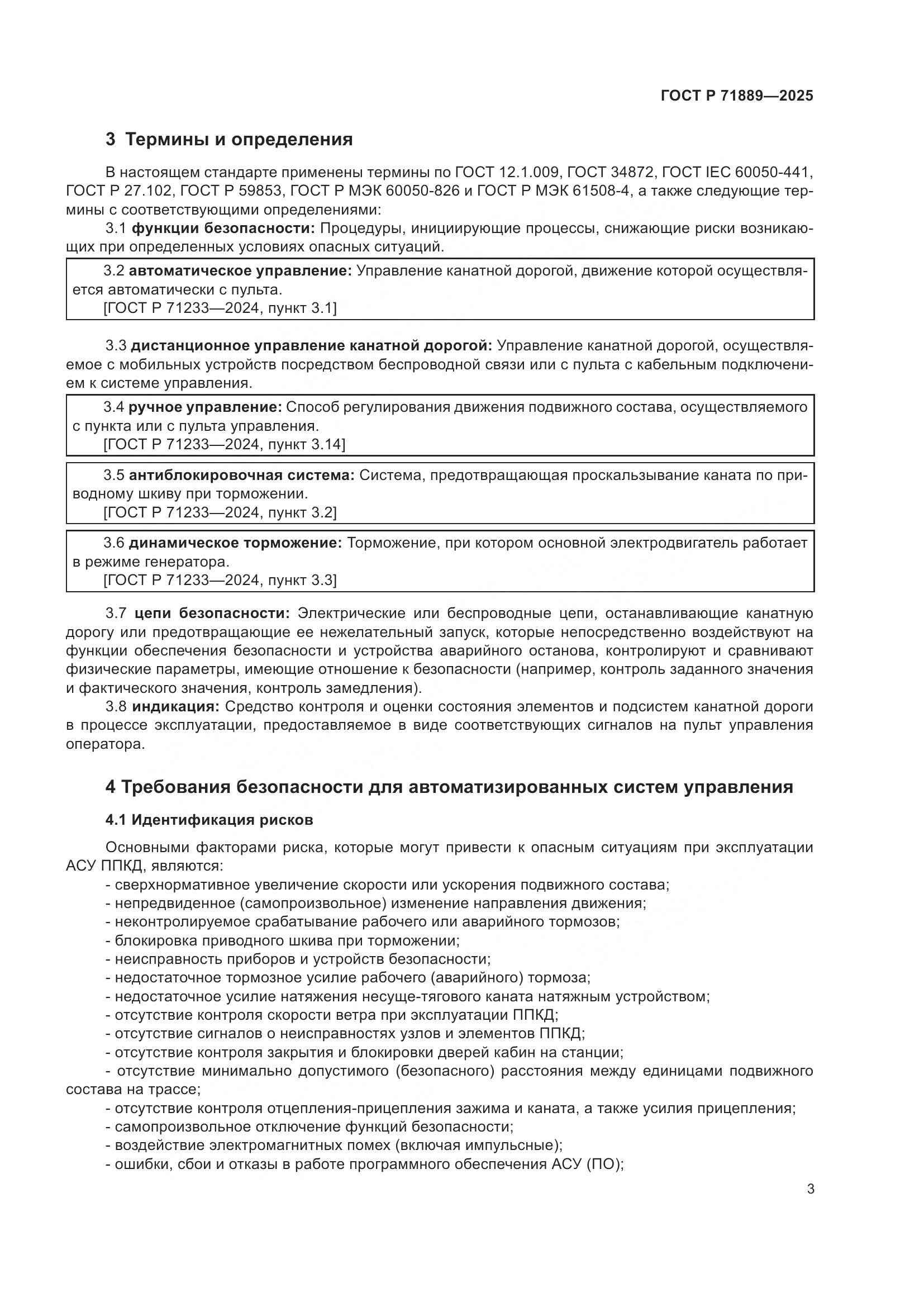 ГОСТ Р 71889—2025

3 Термины и определения

В настоящем стандарте применены термины по ГОСТ 12.1.009, ГОСТ 34872, ГОСТ IEC 60050-441, ГОСТ Р 27.102, ГОСТ Р 59853, ГОСТ Р МЭК 60050-826 и ГОСТ Р МЭК 61508-4, а также следующие термины с соответствующими определениями:

3.1 функции безопасности: Процедуры, инициирующие процессы, снижающие риски возникающих при определенных условиях опасных ситуаций.

3.2 автоматическое управление: Управление канатной дорогой, движение которой осуществляется автоматически с пульта.
[ГОСТ Р 71233—2024, пункт 3.1]

3.3 дистанционное управление канатной дорогой: Управление канатной дорогой, осуществляемое с мобильных устройств посредством беспроводной связи или с пульта с кабельным подключением к системе управления.

3.4 ручное управление: Способ регулирования движения подвижного состава, осуществляемого с пункта или с пульта управления.
[ГОСТ Р 71233—2024, пункт 3.14]

3.5 антиблокировочная система: Система, предотвращающая проскальзывание каната по приводному шкиву при торможении.
[ГОСТ Р 71233—2024, пункт 3.2]

3.6 динамическое торможение: Торможение, при котором основной электродвигатель работает в режиме генератора.
[ГОСТ Р 71233—2024, пункт 3.3]

3.7 цепи безопасности: Электрические или беспроводные цепи, останавливающие канатную дорогу или предотвращающие ее нежелательный запуск, которые непосредственно воздействуют на функции обеспечения безопасности и устройства аварийного останова, контролируют и сравнивают физические параметры, имеющие отношение к безопасности (например, контроль заданного значения и фактического значения, контроль замедления).

3.8 индикация: Средство контроля и оценки состояния элементов и подсистем канатной дороги в процессе эксплуатации, предоставляемое в виде соответствующих сигналов на пульт управления оператора.

4 Требования безопасности для автоматизированных систем управления

4.1 Идентификация рисков

Основными факторами риска, которые могут привести к опасным ситуациям при эксплуатации АСУ ППКД, являются:
- сверхнормативное увеличение скорости или ускорения подвижного состава;
- непредвиденное (самопроизвольное) изменение направления движения;
- неконтролируемое срабатывание рабочего или аварийного тормозов;
- блокировка приводного шкива при торможении;
- неисправность приборов и устройств безопасности;
- недостаточное тормозное усилие рабочего (аварийного) тормоза;
- недостаточное усилие натяжения несуще-тягового каната натяжным устройством;
- отсутствие контроля скорости ветра при эксплуатации ППКД;
- отсутствие сигналов о неисправностях узлов и элементов ППКД;
- отсутствие контроля закрытия и блокировки дверей кабин на станции;
- отсутствие минимально допустимого (безопасного) расстояния между единицами подвижного состава на трассе;
- отсутствие контроля отцепления-прицепления зажима и каната, а также усилия прицепления;
- самопроизвольное отключение функций безопасности;
- воздействие электромагнитных помех (включая импульсные);
- ошибки, сбои и отказы в работе программного обеспечения АСУ (ПО);

3